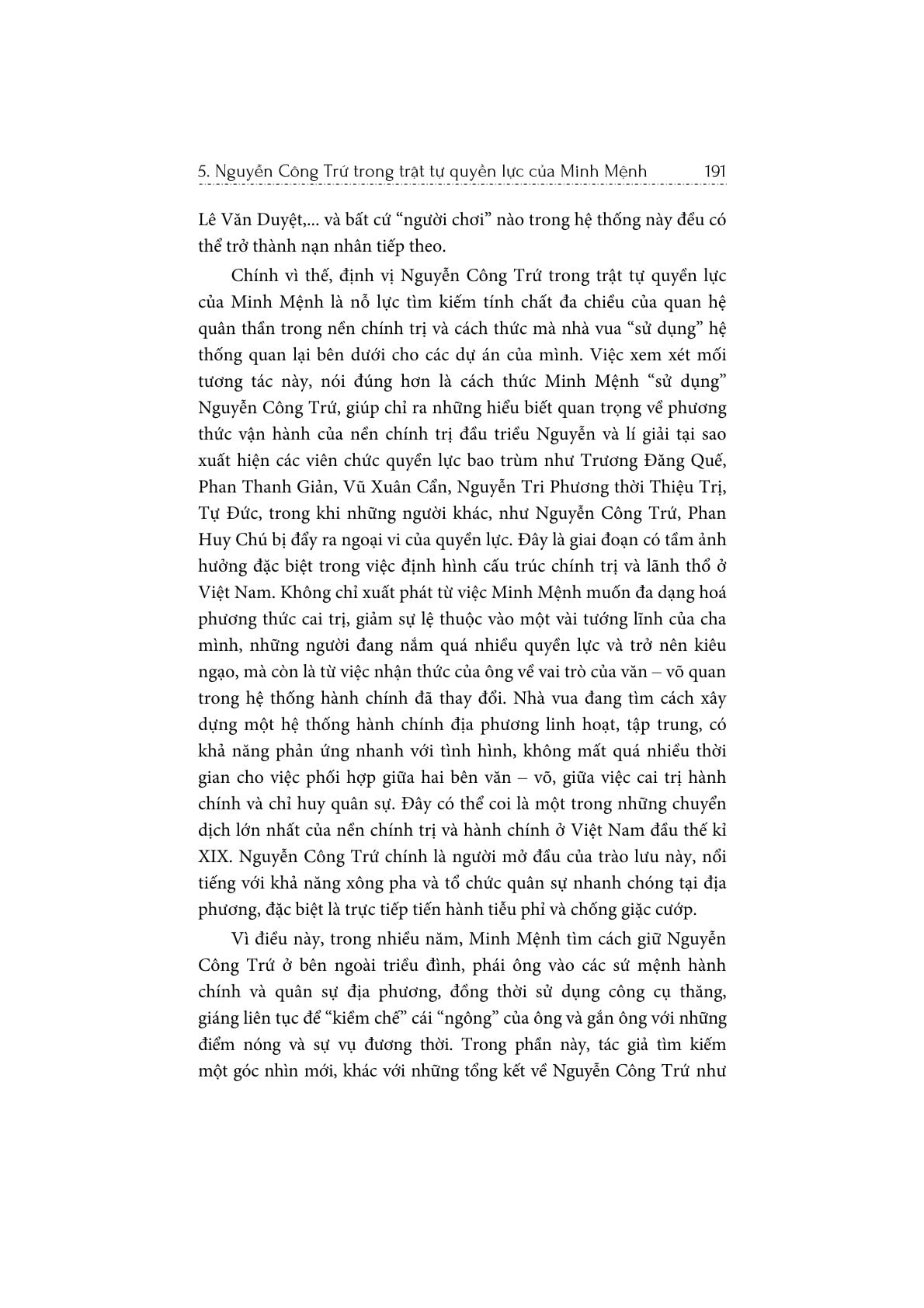 5. Nguyễn Công Trứ trong trật tự quyền lực của Minh Mệnh 191

Lê Văn Duyệt,... và bất cứ "người chơi" nào trong hệ thống này đều có thể trở thành nạn nhân tiếp theo.

Chính vì thế, định vị Nguyễn Công Trứ trong trật tự quyền lực của Minh Mệnh là nỗ lực tìm kiếm tính chất đa chiều của quan hệ quân thần trong nền chính trị và cách thức mà nhà vua "sử dụng" hệ thống quan lại bên dưới cho các dự án của mình. Việc xem xét mối tương tác này, nói đúng hơn là cách thức Minh Mệnh "sử dụng" Nguyễn Công Trứ, giúp chỉ ra những hiểu biết quan trọng về phương thức vận hành của nền chính trị đầu triều Nguyễn và lí giải tại sao xuất hiện các viên chức quyền lực bao trùm như Trương Đăng Quế, Phan Thanh Giản, Vũ Xuân Cẩn, Nguyễn Tri Phương thời Thiệu Trị, Tự Đức, trong khi những người khác, như Nguyễn Công Trứ, Phan Huy Chú bị đẩy ra ngoại vi của quyền lực. Đây là giai đoạn có tầm ảnh hưởng đặc biệt trong việc định hình cấu trúc chính trị và lãnh thổ ở Việt Nam. Không chỉ xuất phát từ việc Minh Mệnh muốn đa dạng hoá phương thức cai trị, giảm sự lệ thuộc vào một vài tướng lĩnh của cha mình, những người đang nắm quá nhiều quyền lực và trở nên kiêu ngạo, mà còn là từ việc nhận thức của ông về vai trò của văn – võ quan trong hệ thống hành chính đã thay đổi. Nhà vua đang tìm cách xây dựng một hệ thống hành chính địa phương linh hoạt, tập trung, có khả năng phản ứng nhanh với tình hình, không mất quá nhiều thời gian cho việc phối hợp giữa hai bên văn – võ, giữa việc cai trị hành chính và chỉ huy quân sự. Đây có thể coi là một trong những chuyển dịch lớn nhất của nền chính trị và hành chính ở Việt Nam đầu thế kỉ XIX. Nguyễn Công Trứ chính là người mở đầu của trào lưu này, nổi tiếng với khả năng xông pha và tổ chức quân sự nhanh chóng tại địa phương, đặc biệt là trực tiếp tiến hành tiễu phỉ và chống giặc cướp.

Vì điều này, trong nhiều năm, Minh Mệnh tìm cách giữ Nguyễn Công Trứ ở bên ngoài triều đình, phái ông vào các sứ mệnh hành chính và quân sự địa phương, đồng thời sử dụng công cụ thăng, giáng liên tục để "kiềm chế" cái "ngông" của ông và gắn ông với những điểm nóng và sự vụ đương thời. Trong phần này, tác giả tìm kiếm một góc nhìn mới, khác với những tổng kết về Nguyễn Công Trứ như